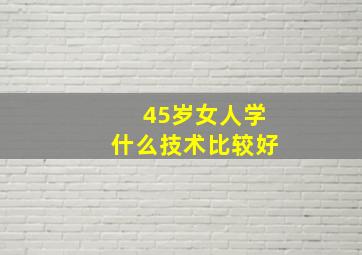 45岁女人学
什么技术比较好